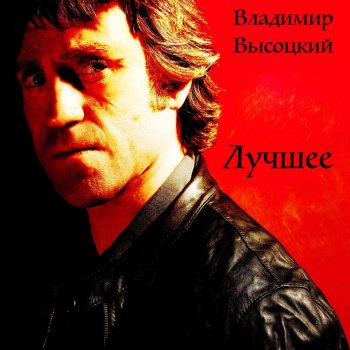 Владимир
Высоцкий

Лучшее